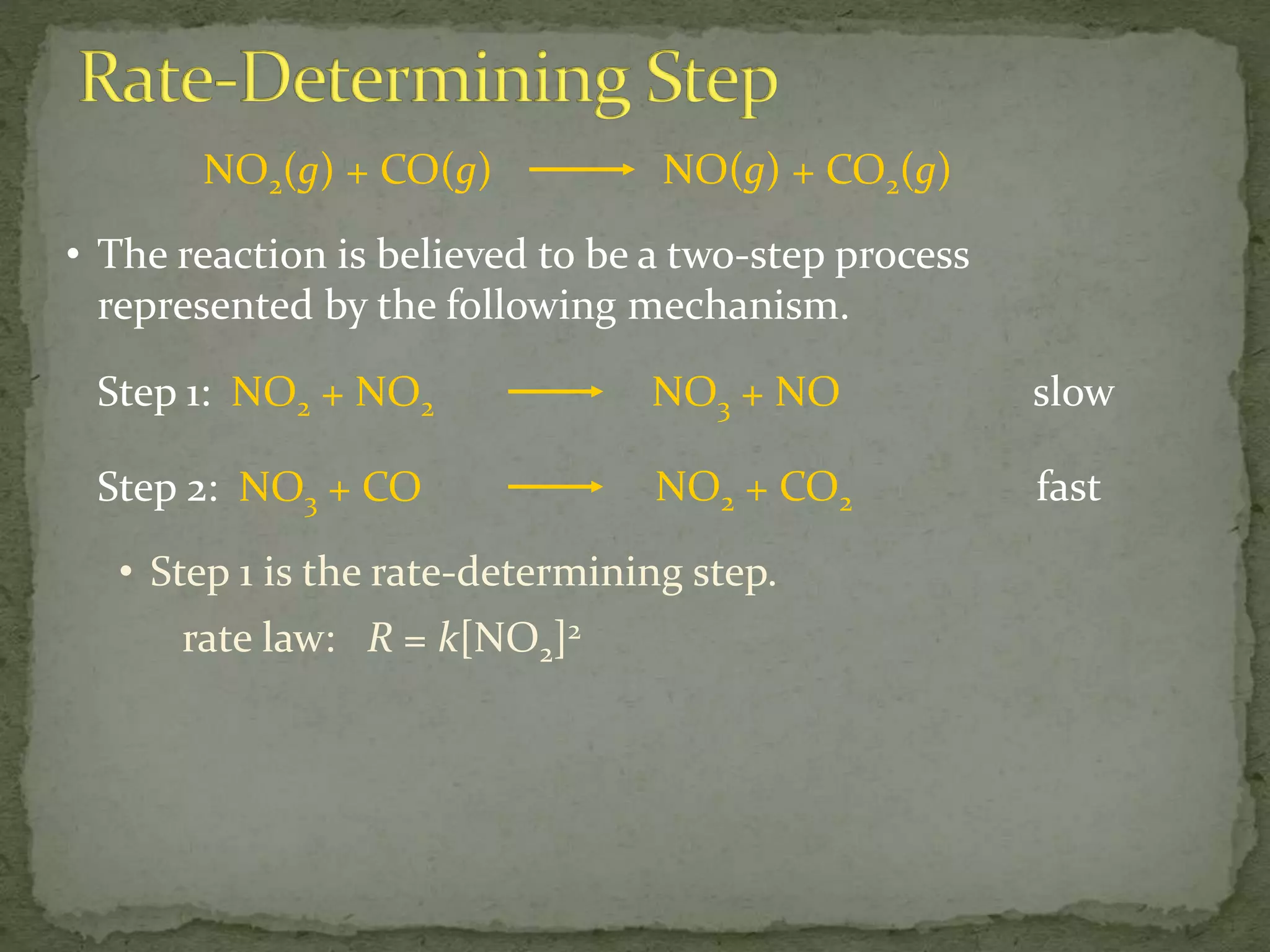 Rate-Determining Step

$NO_2(g) + CO(g) \longrightarrow NO(g) + CO_2(g)$

• The reaction is believed to be a two-step process represented by the following mechanism.

Step 1: $NO_2 + NO_2 \longrightarrow NO_3 + NO$ slow

Step 2: $NO_3 + CO \longrightarrow NO_2 + CO_2$ fast

• Step 1 is the rate-determining step.

rate law: $R = k[NO_2]^2$